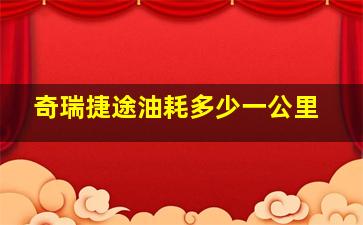 奇瑞捷途油耗多少一公里